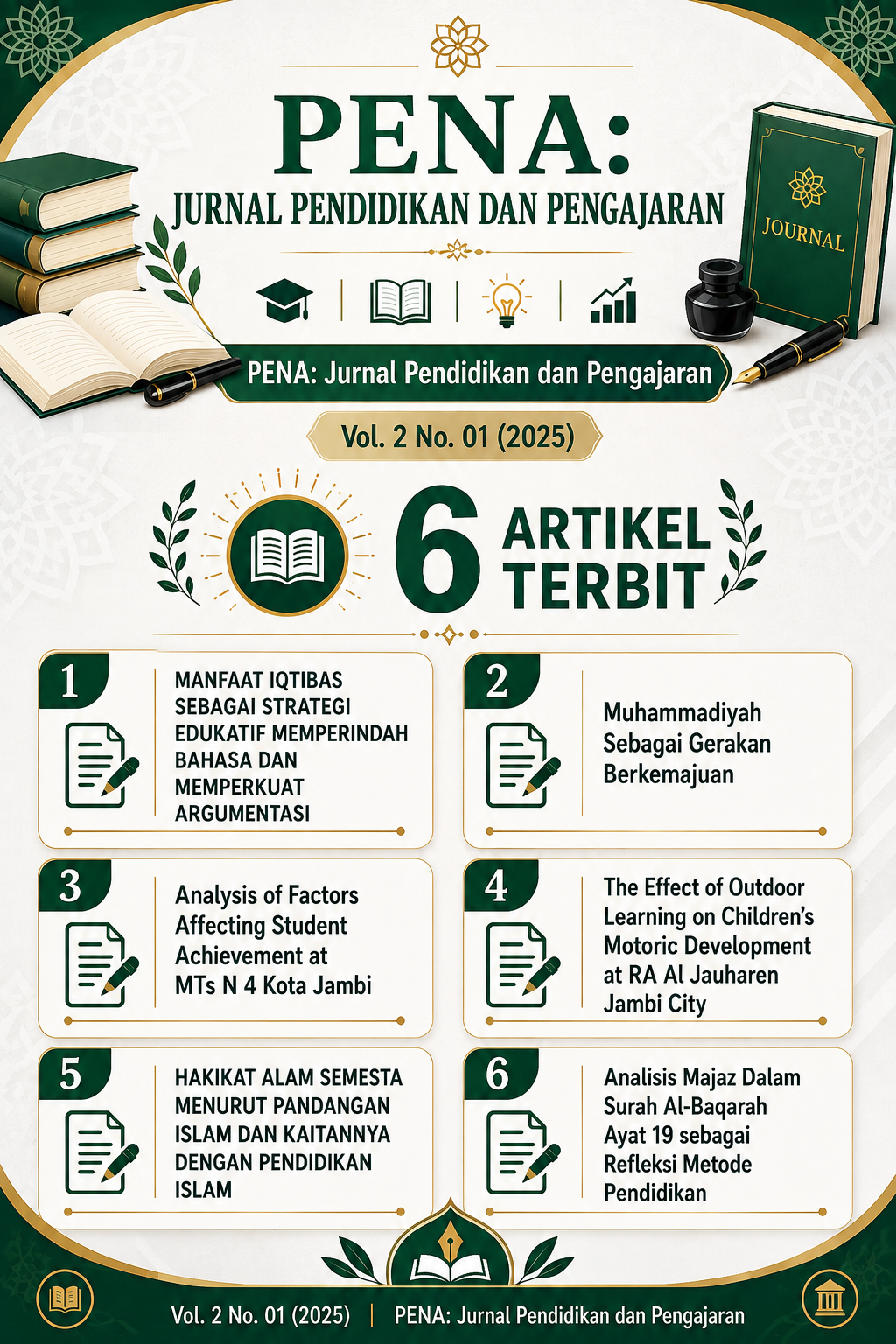 PENA:
JURNAL PENDIDIKAN DAN PENGAJARAN

JOURNAL

PENA: Jurnal Pendidikan dan Pengajaran

Vol. 2 No. 01 (2025)

6 ARTIKEL TERBIT

1
MANFAAT IQTIBAS SEBAGAI STRATEGI EDUKATIF MEMPERINDAH BAHASA DAN MEMPERKUAT ARGUMENTASI

2
Muhammadiyah Sebagai Gerakan Berkemajuan

3
Analysis of Factors Affecting Student Achievement at MTs N 4 Kota Jambi

4
The Effect of Outdoor Learning on Children's Motoric Development at RA Al Jauharen Jambi City

5
HAKIKAT ALAM SEMESTA MENURUT PANDANGAN ISLAM DAN KAITANNYA DENGAN PENDIDIKAN ISLAM

6
Analisis Majaz Dalam Surah Al-Baqarah Ayat 19 sebagai Refleksi Metode Pendidikan

Vol. 2 No. 01 (2025) | PENA: Jurnal Pendidikan dan Pengajaran